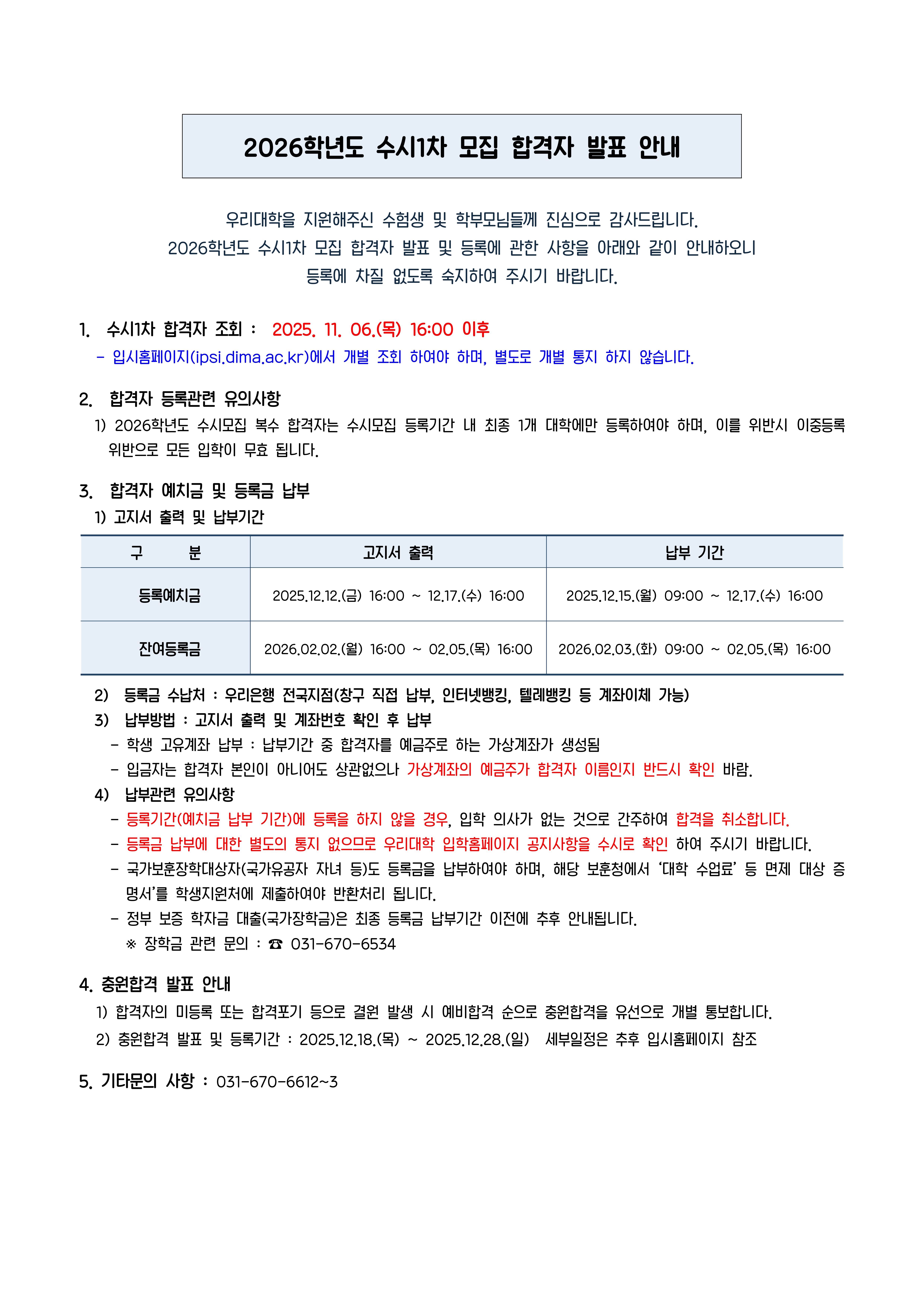 2026학년도 수시1차 모집 합격자 발표 안내

우리대학을 지원해주신 수험생 및 학부모님들께 진심으로 감사드립니다.
2026학년도 수시1차 모집 합격자 발표 및 등록에 관한 사항을 아래와 같이 안내하오니
등록에 차질 없도록 숙지하여 주시기 바랍니다.

1. 수시1차 합격자 조회 : 2025. 11. 06.(목) 16:00 이후
- 입시홈페이지(ipsi.dima.ac.kr)에서 개별 조회 하여야 하며, 별도로 개별 통지 하지 않습니다.

2. 합격자 등록관련 유의사항
1) 2026학년도 수시모집 복수 합격자는 수시모집 등록기간 내 최종 1개 대학에만 등록하여야 하며, 이를 위반시 이중등록 위반으로 모든 입학이 무효 됩니다.

3. 합격자 예치금 및 등록금 납부
1) 고지서 출력 및 납부기간

| 구 분 | 고지서 출력 | 납부 기간 |
|---|---|---|
| 등록예치금 | 2025.12.12.(금) 16:00 ~ 12.17.(수) 16:00 | 2025.12.15.(월) 09:00 ~ 12.17.(수) 16:00 |
| 잔여등록금 | 2026.02.02.(월) 16:00 ~ 02.05.(목) 16:00 | 2026.02.03.(화) 09:00 ~ 02.05.(목) 16:00 |

2) 등록금 수납처 : 우리은행 전국지점(창구 직접 납부, 인터넷뱅킹, 텔레뱅킹 등 계좌이체 가능)
3) 납부방법 : 고지서 출력 및 계좌번호 확인 후 납부
- 학생 고유계좌 납부 : 납부기간 중 합격자를 예금주로 하는 가상계좌가 생성됨
- 입금자는 합격자 본인이 아니어도 상관없으나 가상계좌의 예금주가 합격자 이름인지 반드시 확인 바람.
4) 납부관련 유의사항
- 등록기간(예치금 납부 기간)에 등록을 하지 않을 경우, 입학 의사가 없는 것으로 간주하여 합격을 취소합니다.
- 등록금 납부에 대한 별도의 통지 없으므로 우리대학 입학홈페이지 공지사항을 수시로 확인 하여 주시기 바랍니다.
- 국가보훈장학대상자(국가유공자 자녀 등)도 등록금을 납부하여야 하며, 해당 보훈청에서 '대학 수업료' 등 면제 대상 증명서'를 학생지원처에 제출하여야 반환처리 됩니다.
- 정부 보증 학자금 대출(국가장학금)은 최종 등록금 납부기간 이전에 추후 안내됩니다.
※ 장학금 관련 문의 : ☎ 031-670-6534

4. 충원합격 발표 안내
1) 합격자의 미등록 또는 합격포기 등으로 결원 발생 시 예비합격 순으로 충원합격을 유선으로 개별 통보합니다.
2) 충원합격 발표 및 등록기간 : 2025.12.18.(목) ~ 2025.12.28.(일) 세부일정은 추후 입시홈페이지 참조

5. 기타문의 사항 : 031-670-6612~3